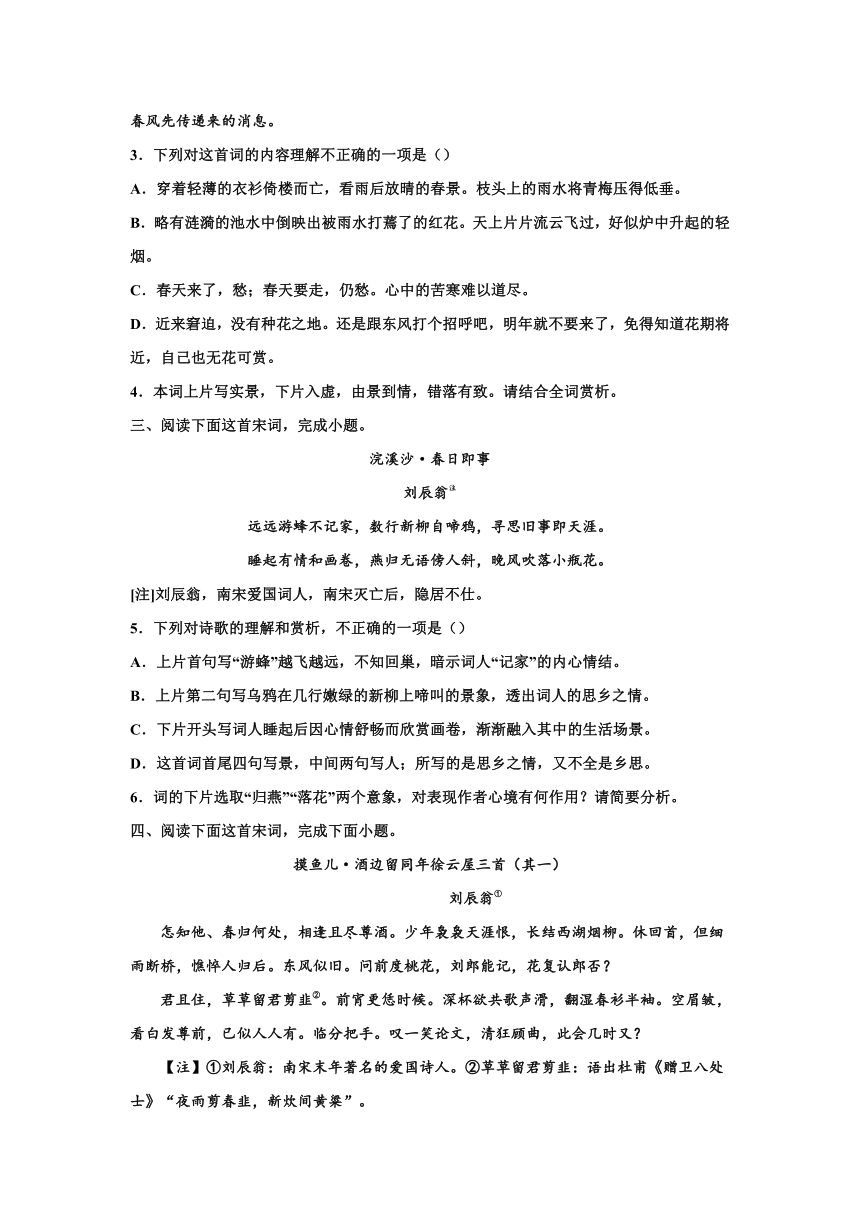 春风先传递来的消息。

3．下列对这首词的内容理解不正确的一项是（）

A．穿着轻薄的衣衫倚楼而亡，看雨后放晴的春景。枝头上的雨水将青梅压得低垂。

B．略有涟漪的池水中倒映出被雨水打蔫了的红花。天上片片流云飞过，好似炉中升起的轻烟。

C．春天来了，愁；春天要走，仍愁。心中的苦寒难以道尽。

D．近来窘迫，没有种花之地。还是跟东风打个招呼吧，明年就不要来了，免得知道花期将近，自己也无花可赏。

4．本词上片写实景，下片入虚，由景到情，错落有致。请结合全词赏析。

三、阅读下面这首宋词，完成小题。

浣溪沙·春日即事

刘辰翁$^{注}$

远远游蜂不记家，数行新柳自啼鸦，寻思旧事即天涯。

睡起有情和画卷，燕归无语傍人斜，晚风吹落小瓶花。

[注]刘辰翁，南宋爱国词人，南宋灭亡后，隐居不仕。

5．下列对诗歌的理解和赏析，不正确的一项是（）

A．上片首句写“游蜂”越飞越远，不知回巢，暗示词人“记家”的内心情结。

B．上片第二句写乌鸦在几行嫩绿的新柳上啼叫的景象，透出词人的思乡之情。

C．下片开头写词人睡起后因心情舒畅而欣赏画卷，渐渐融入其中的生活场景。

D．这首词首尾四句写景，中间两句写人；所写的是思乡之情，又不全是乡思。

6．词的下片选取“归燕”“落花”两个意象，对表现作者心境有何作用？请简要分析。

四、阅读下面这首宋词，完成下面小题。

摸鱼儿·酒边留同年徐云屋三首（其一）

刘辰翁$^{①}$

怎知他、春归何处，相逢且尽尊酒。少年袅袅天涯恨，长结西湖烟柳。休回首，但细雨断桥，憔悴人归后。东风似旧。问前度桃花，刘郎能记，花复认郎否？

君且住，草草留君剪韭$^{②}$。前宵更恁时候。深杯欲共歌声滑，翻湿春衫半袖。空眉皱，看白发尊前，已似人人有。临分把手。叹一笑论文，清狂顾曲，此会几时又？

【注】①刘辰翁：南宋末年著名的爱国诗人。②草草留君剪韭：语出杜甫《赠卫八处士》“夜雨剪春韭，新炊间黄粱”。